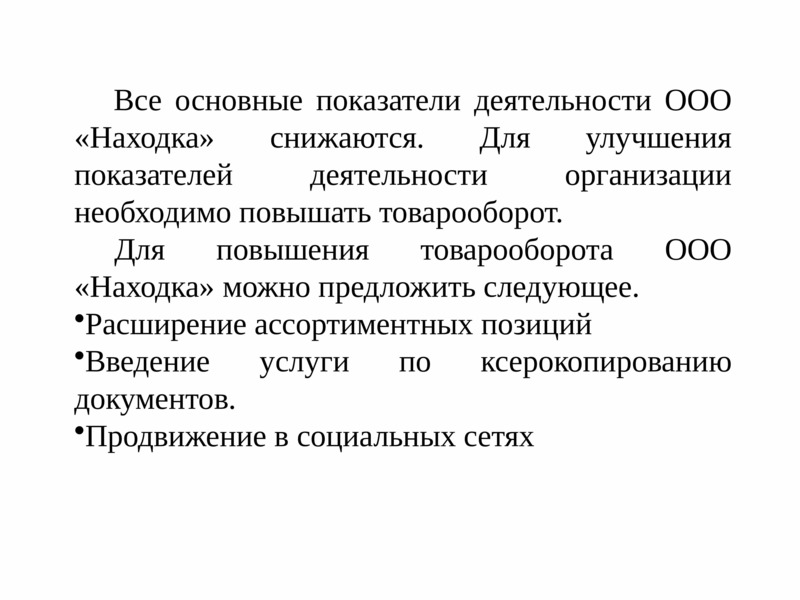 Все основные показатели деятельности ООО «Находка» снижаются. Для улучшения показателей деятельности организации необходимо повышать товарооборот.

Для повышения товарооборота ООО «Находка» можно предложить следующее.

•Расширение ассортиментных позиций

•Введение услуги по ксерокопированию документов.

•Продвижение в социальных сетях